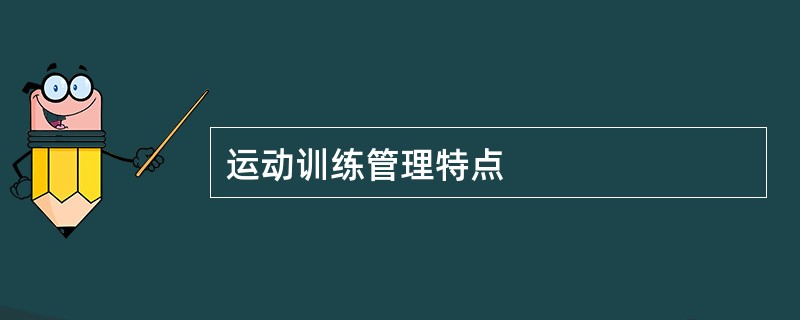 运动训练管理特点